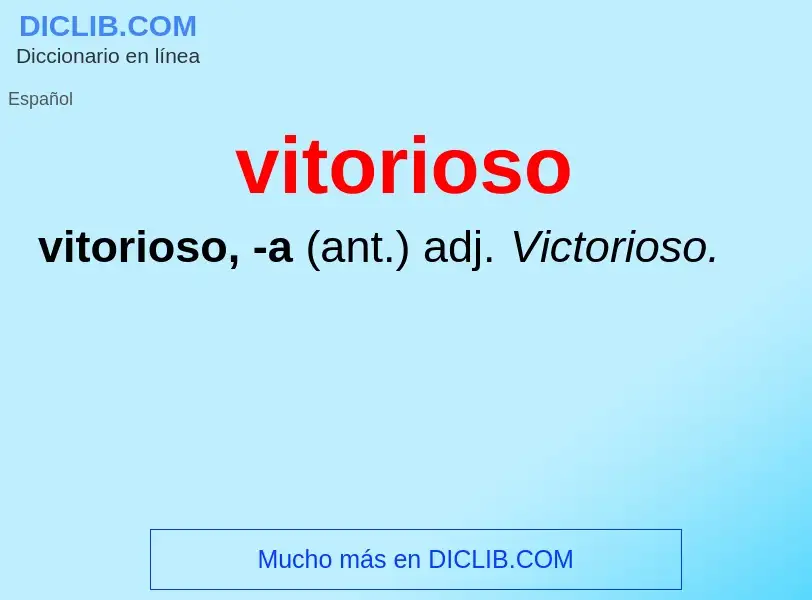 DICLIB.COM
Diccionario en línea

Español

vitorioso

vitorioso, -a (ant.) adj. Victorioso.

Mucho más en DICLIB.COM